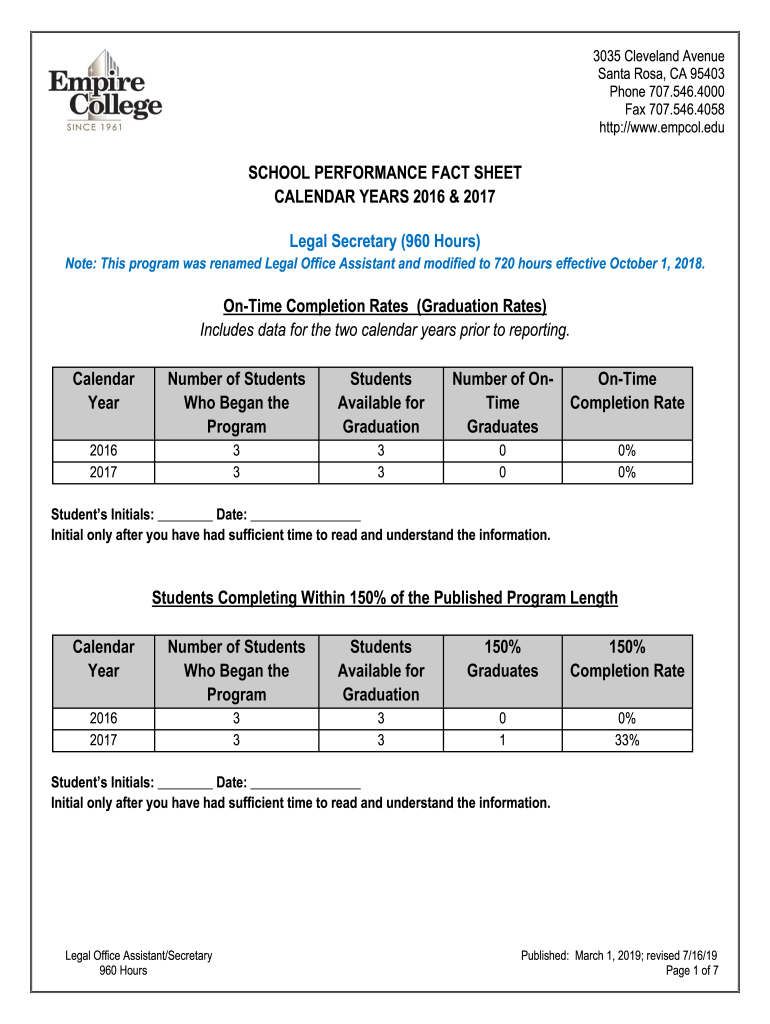 Empire College
SINCE 1961

3035 Cleveland Avenue
Santa Rosa, CA 95403
Phone 707.546.4000
Fax 707.546.4058
http://www.empcol.edu

SCHOOL PERFORMANCE FACT SHEET
CALENDAR YEARS 2016 & 2017

Legal Secretary (960 Hours)
Note: This program was renamed Legal Office Assistant and modified to 720 hours effective October 1, 2018.

On-Time Completion Rates (Graduation Rates)
Includes data for the two calendar years prior to reporting.

| Calendar Year | Number of Students Who Began the Program | Students Available for Graduation | Number of On-Time Graduates | On-Time Completion Rate |
|---|---|---|---|---|
| 2016 | 3 | 3 | 0 | 0% |
| 2017 | 3 | 3 | 0 | 0% |

Student's Initials: ________ Date: ________________
Initial only after you have had sufficient time to read and understand the information.

Students Completing Within 150% of the Published Program Length

| Calendar Year | Number of Students Who Began the Program | Students Available for Graduation | 150% Graduates | 150% Completion Rate |
|---|---|---|---|---|
| 2016 | 3 | 3 | 0 | 0% |
| 2017 | 3 | 3 | 1 | 33% |

Student's Initials: ________ Date: ________________
Initial only after you have had sufficient time to read and understand the information.

Legal Office Assistant/Secretary
960 Hours

Published: March 1, 2019; revised 7/16/19
Page 1 of 7